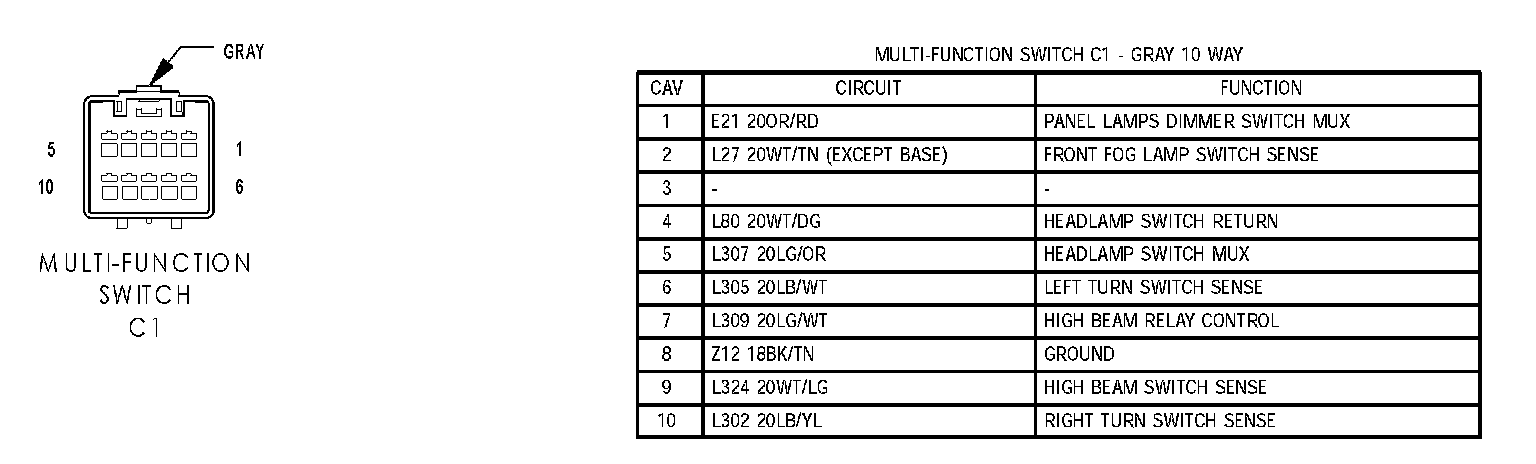 GRAY

5

1

10

6

MULTI-FUNCTION SWITCH C1

MULTI-FUNCTION SWITCH C1 - GRAY 10 WAY

| CAV | CIRCUIT | FUNCTION |
|---|---|---|
| 1 | E21 20OR/RD | PANEL LAMPS DIMMER SWITCH MUX |
| 2 | L27 20WT/TN (EXCEPT BASE) | FRONT FOG LAMP SWITCH SENSE |
| 3 | - | - |
| 4 | L80 20WT/DG | HEADLAMP SWITCH RETURN |
| 5 | L307 20LG/OR | HEADLAMP SWITCH MUX |
| 6 | L305 20LB/WT | LEFT TURN SWITCH SENSE |
| 7 | L309 20LG/WT | HIGH BEAM RELAY CONTROL |
| 8 | Z12 18BK/TN | GROUND |
| 9 | L324 20WT/LG | HIGH BEAM SWITCH SENSE |
| 10 | L302 20LB/YL | RIGHT TURN SWITCH SENSE |